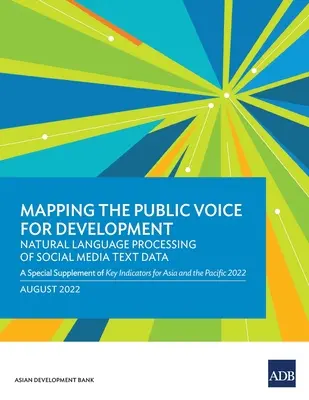 MAPPING THE PUBLIC VOICE FOR DEVELOPMENT
NATURAL LANGUAGE PROCESSING OF SOCIAL MEDIA TEXT DATA

A Special Supplement of Key Indicators for Asia and the Pacific 2022

AUGUST 2022

ASIAN DEVELOPMENT BANK

ADB